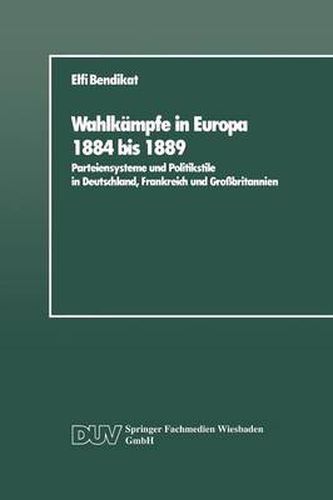 Elfi Bendikat

Wahlkämpfe in Europa 1884 bis 1889

Parteiensysteme und Politikstile in Deutschland, Frankreich und Großbritannien

DUV Springer Fachmedien Wiesbaden GmbH